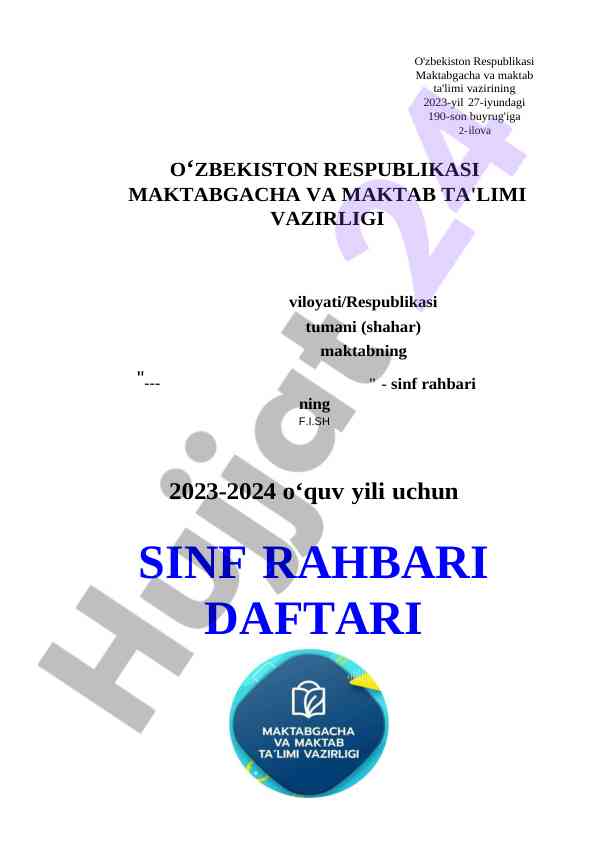 O'zbekiston Respublikasi
Maktabgacha va maktab
ta'limi vazirining
2023-yil 27-iyundagi
190-son buyrug'iga
2-ilova

O‘ZBEKISTON RESPUBLIKASI
MAKTABGACHA VA MAKTAB TA'LIMI
VAZIRLIGI

viloyati/Respublikasi
tumani (shahar)
maktabning

"--- " - sinf rahbari

ning
F.I.SH

2023-2024 o‘quv yili uchun

SINF RAHBARI
DAFTARI

MAKTABGACHA
VA MAKTAB
TA'LIMI VAZIRLIGI

Hujjat 24